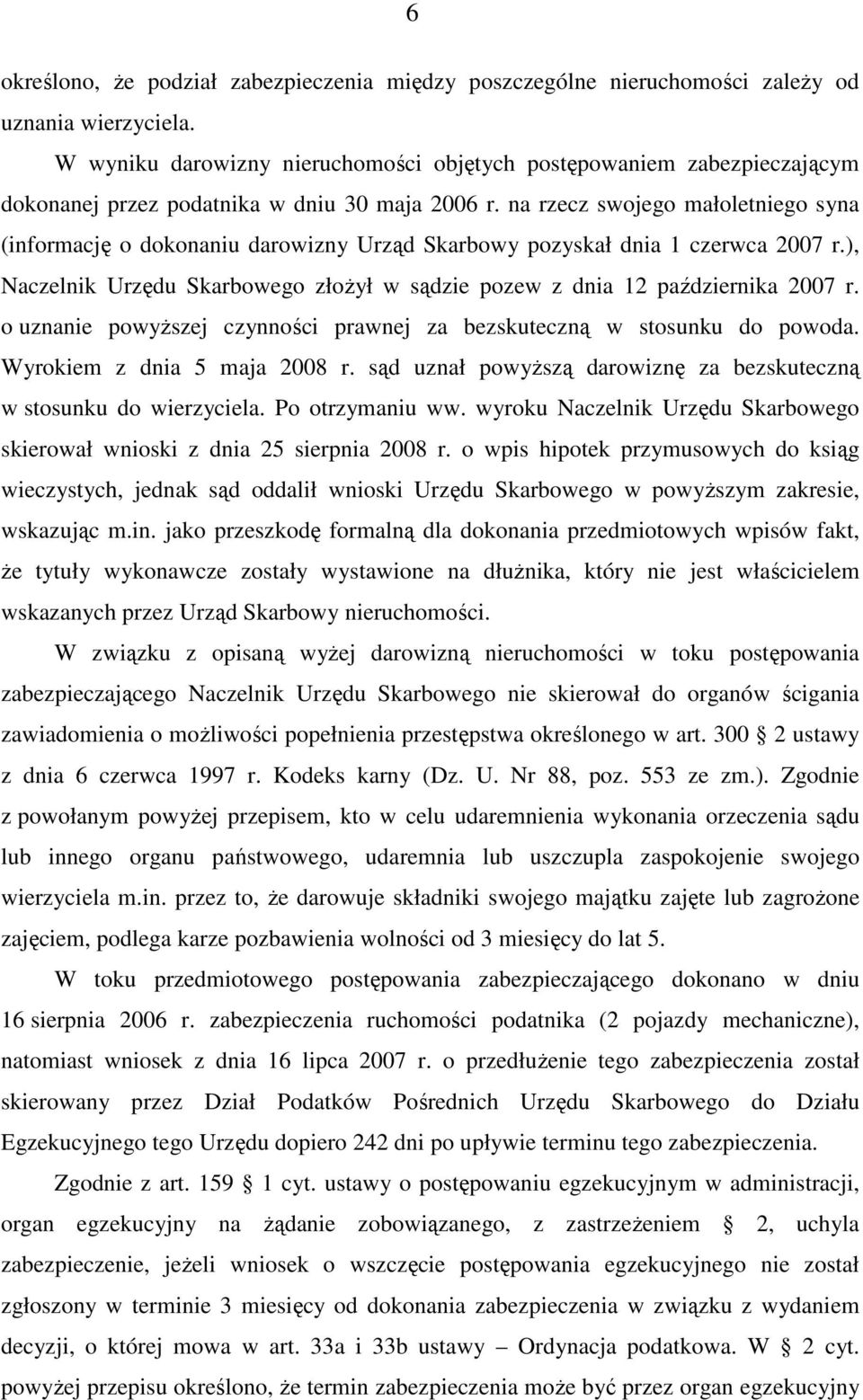 6

określono, że podział zabezpieczenia między poszczególne nieruchomości zależy od uznania wierzyciela.

W wyniku darowizny nieruchomości objętych postępowaniem zabezpieczającym dokonanej przez podatnika w dniu 30 maja 2006 r. na rzecz swojego małoletniego syna (informację o dokonaniu darowizny Urząd Skarbowy pozyskał dnia 1 czerwca 2007 r.), Naczelnik Urzędu Skarbowego złożył w sądzie pozew z dnia 12 października 2007 r. o uznanie powyższej czynności prawnej za bezskuteczną w stosunku do powoda. Wyrokiem z dnia 5 maja 2008 r. sąd uznał powyższą darowiznę za bezskuteczną w stosunku do wierzyciela. Po otrzymaniu ww. wyroku Naczelnik Urzędu Skarbowego skierował wnioski z dnia 25 sierpnia 2008 r. o wpis hipotek przymusowych do ksiąg wieczystych, jednak sąd oddalił wnioski Urzędu Skarbowego w powyższym zakresie, wskazując m.in. jako przeszkodę formalną dla dokonania przedmiotowych wpisów fakt, że tytuły wykonawcze zostały wystawione na dłużnika, który nie jest właścicielem wskazanych przez Urząd Skarbowy nieruchomości.

W związku z opisaną wyżej darowizną nieruchomości w toku postępowania zabezpieczającego Naczelnik Urzędu Skarbowego nie skierował do organów ścigania zawiadomienia o możliwości popełnienia przestępstwa określonego w art. 300 2 ustawy z dnia 6 czerwca 1997 r. Kodeks karny (Dz. U. Nr 88, poz. 553 ze zm.). Zgodnie z powołanym powyżej przepisem, kto w celu udaremnienia wykonania orzeczenia sądu lub innego organu państwowego, udaremnia lub uszczupla zaspokojenie swojego wierzyciela m.in. przez to, że darowuje składniki swojego majątku zajęte lub zagrożone zajęciem, podlega karze pozbawienia wolności od 3 miesięcy do lat 5.

W toku przedmiotowego postępowania zabezpieczającego dokonano w dniu 16 sierpnia 2006 r. zabezpieczenia ruchomości podatnika (2 pojazdy mechaniczne), natomiast wniosek z dnia 16 lipca 2007 r. o przedłużenie tego zabezpieczenia został skierowany przez Dział Podatków Pośrednich Urzędu Skarbowego do Działu Egzekucyjnego tego Urzędu dopiero 242 dni po upływie terminu tego zabezpieczenia.

Zgodnie z art. 159 1 cyt. ustawy o postępowaniu egzekucyjnym w administracji, organ egzekucyjny na żądanie zobowiązanego, z zastrzeżeniem 2, uchyla zabezpieczenie, jeżeli wniosek o wszczęcie postępowania egzekucyjnego nie został zgłoszony w terminie 3 miesięcy od dokonania zabezpieczenia w związku z wydaniem decyzji, o której mowa w art. 33a i 33b ustawy – Ordynacja podatkowa. W 2 cyt. powyżej przepisu określono, że termin zabezpieczenia może być przez organ egzekucyjny